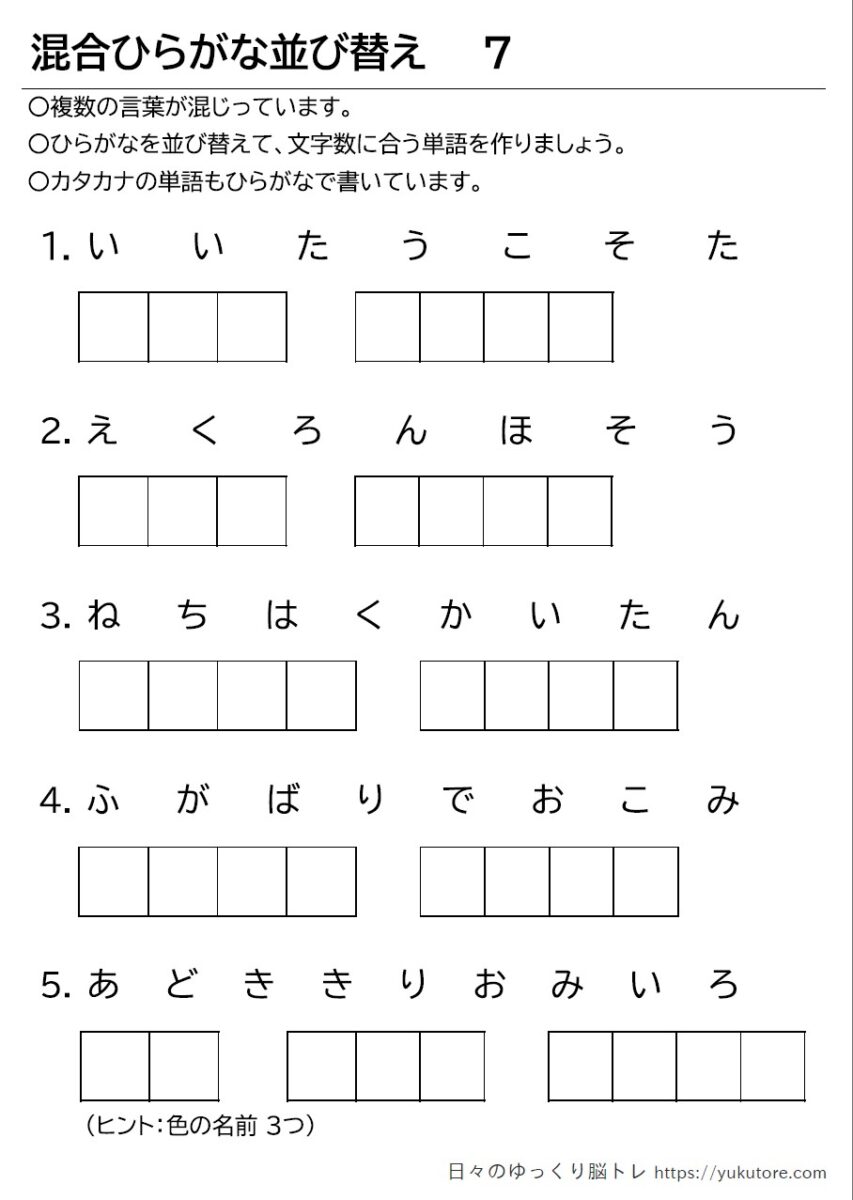 混合ひらがな並び替え　7

○複数の言葉が混じっています。
○ひらがなを並び替えて、文字数に合う単語を作りましょう。
○カタカナの単語もひらがなで書いています。

1. い　い　た　う　こ　そ　た

2. え　く　ろ　ん　ほ　そ　う

3. ね　ち　は　く　か　い　た　ん

4. ふ　が　ば　り　で　お　こ　み

5. あ　ど　き　き　り　お　み　い　ろ

（ヒント：色の名前 3つ）

日々のゆっくり脳トレ https://yukutore.com